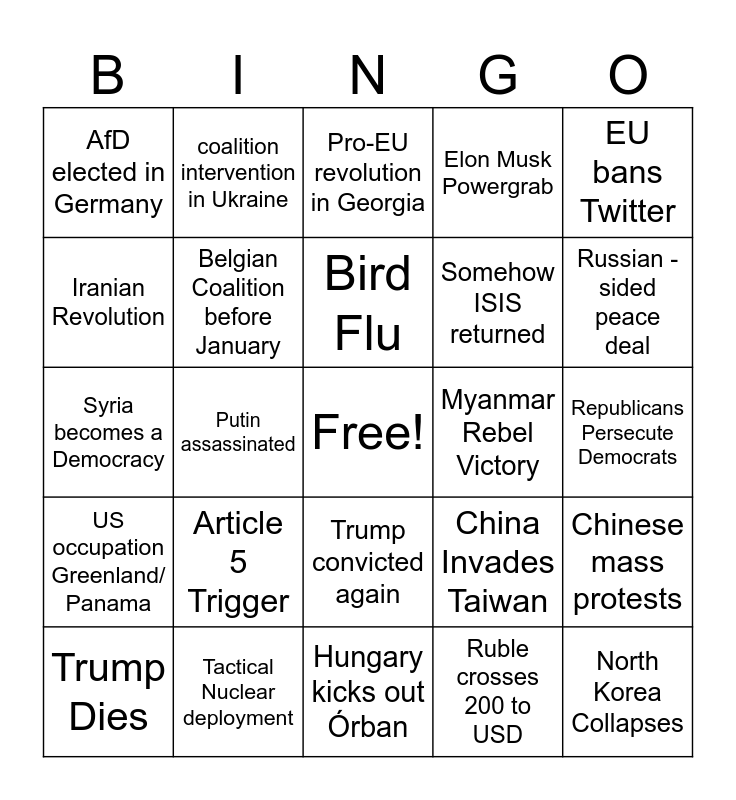 | B | I | N | G | O |
|---|---|---|---|---|
| AfD elected in Germany | coalition intervention in Ukraine | Pro-EU revolution in Georgia | Elon Musk Powergrab | EU bans Twitter |
| Iranian Revolution | Belgian Coalition before January | Bird Flu | Somehow ISIS returned | Russian - sided peace deal |
| Syria becomes a Democracy | Putin assassinated | Free! | Myanmar Rebel Victory | Republicans Persecute Democrats |
| US occupation Greenland/ Panama | Article 5 Trigger | Trump convicted again | China Invades Taiwan | Chinese mass protests |
| Trump Dies | Tactical Nuclear deployment | Hungary kicks out Órban | Ruble crosses 200 to USD | North Korea Collapses |